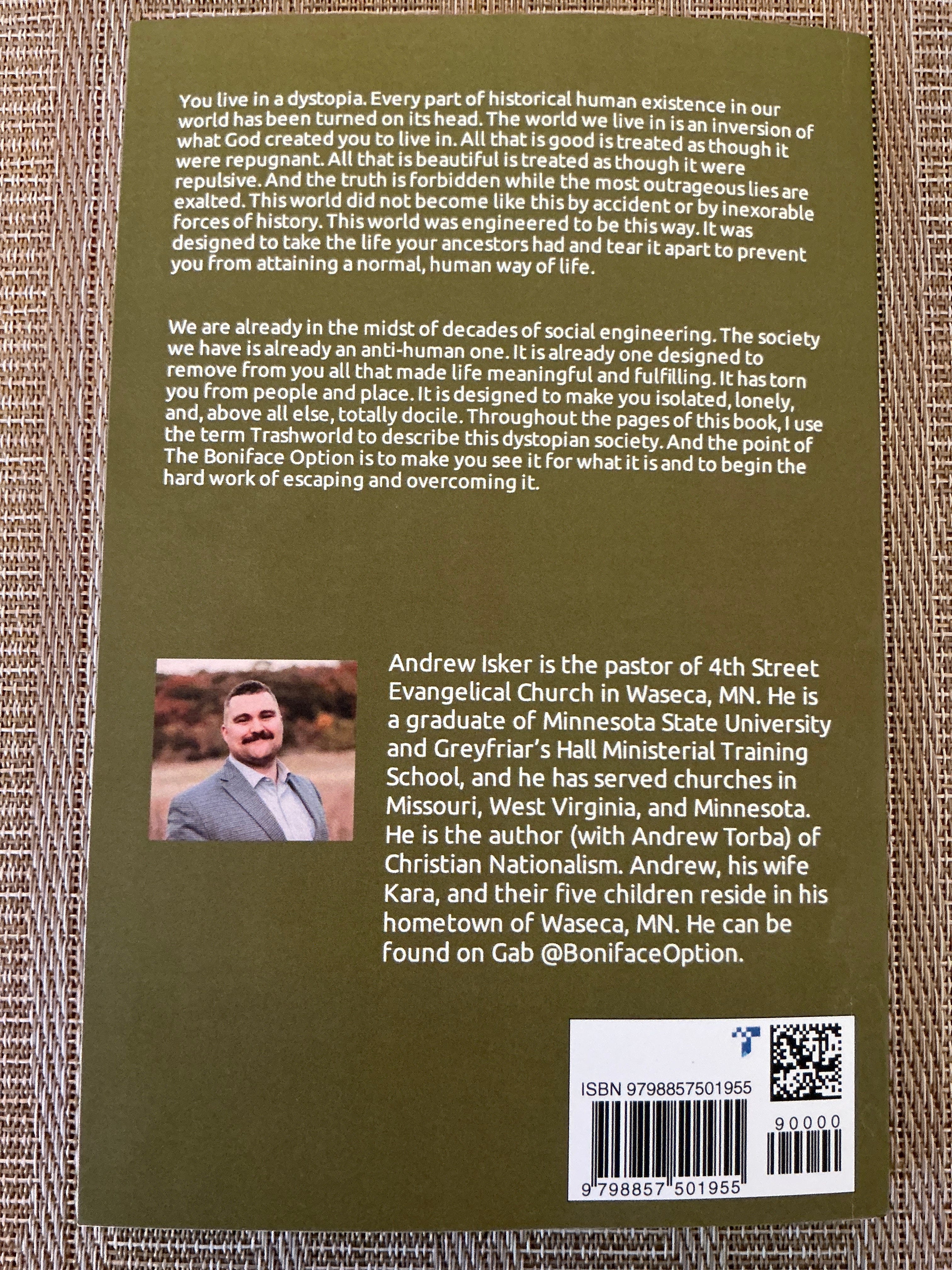 You live in a dystopia. Every part of historical human existence in our world has been turned on its head. The world we live in is an inversion of what God created you to live in. All that is good is treated as though it were repugnant. All that is beautiful is treated as though it were repulsive. And the truth is forbidden while the most outrageous lies are exalted. This world did not become like this by accident or by inexorable forces of history. This world was engineered to be this way. It was designed to take the life your ancestors had and tear it apart to prevent you from attaining a normal, human way of life.

We are already in the midst of decades of social engineering. The society we have is already an anti-human one. It is already one designed to remove from you all that made life meaningful and fulfilling. It has torn you from people and place. It is designed to make you isolated, lonely, and, above all else, totally docile. Throughout the pages of this book, I use the term Trashworld to describe this dystopian society. And the point of The Boniface Option is to make you see it for what it is and to begin the hard work of escaping and overcoming it.

Andrew Isker is the pastor of 4th Street Evangelical Church in Waseca, MN. He is a graduate of Minnesota State University and Greyfriar's Hall Ministerial Training School, and he has served churches in Missouri, West Virginia, and Minnesota. He is the author (with Andrew Torba) of Christian Nationalism. Andrew, his wife Kara, and their five children reside in his hometown of Waseca, MN. He can be found on Gab @BonifaceOption.

ISBN 9798857501955

90000

9 798857 501955